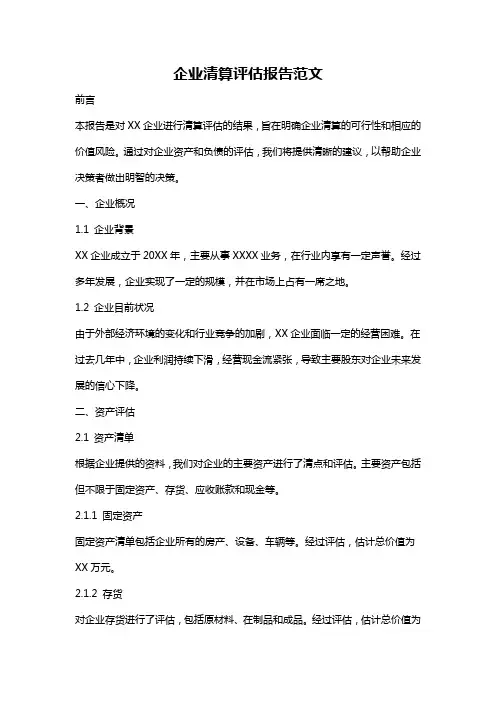 企业清算评估报告范文

前言

本报告是对 XX 企业进行清算评估的结果，旨在明确企业清算的可行性和相应的价值风险。通过对企业资产和负债的评估，我们将提供清晰的建议，以帮助企业决策者做出明智的决策。

一、企业概况

1.1 企业背景

XX 企业成立于 20XX 年，主要从事 XXXX 业务，在行业内享有一定声誉。经过多年发展，企业实现了一定的规模，并在市场上占有一席之地。

1.2 企业目前状况

由于外部经济环境的变化和行业竞争的加剧，XX 企业面临一定的经营困难。在过去几年中，企业利润持续下滑，经营现金流紧张，导致主要股东对企业未来发展的信心下降。

二、资产评估

2.1 资产清单

根据企业提供的资料，我们对企业的主要资产进行了清点和评估。主要资产包括但不限于固定资产、存货、应收账款和现金等。

2.1.1 固定资产

固定资产清单包括企业所有的房产、设备、车辆等。经过评估，估计总价值为 XX 万元。

2.1.2 存货

对企业存货进行了评估，包括原材料、在制品和成品。经过评估，估计总价值为